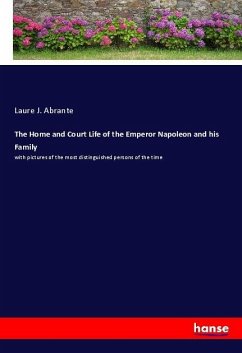 Laure J. Abrante

The Home and Court Life of the Emperor Napoleon and his Family

with pictures of the most distinguished persons of the time

hanse